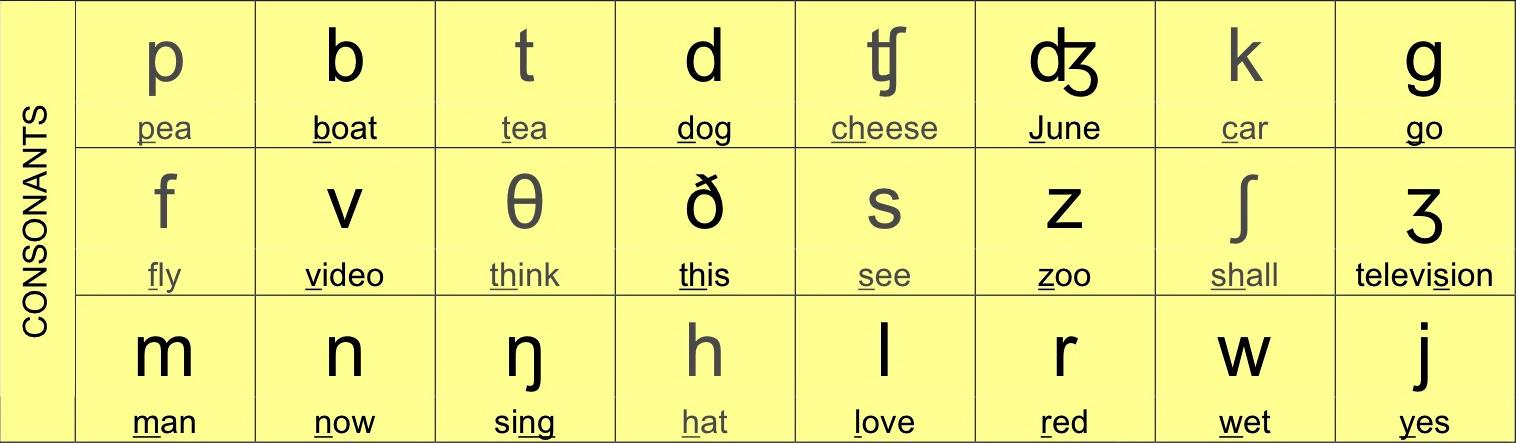 CONSONANTS

| p | b | t | d | ʧ | ʤ | k | g |
|---|---|---|---|---|---|---|---|
| pea | boat | tea | dog | cheese | June | car | go |
| f | v | θ | ð | s | z | ʃ | ʒ |
| fly | video | think | this | see | zoo | shall | television |
| m | n | ŋ | h | l | r | w | j |
| man | now | sing | hat | love | red | wet | yes |